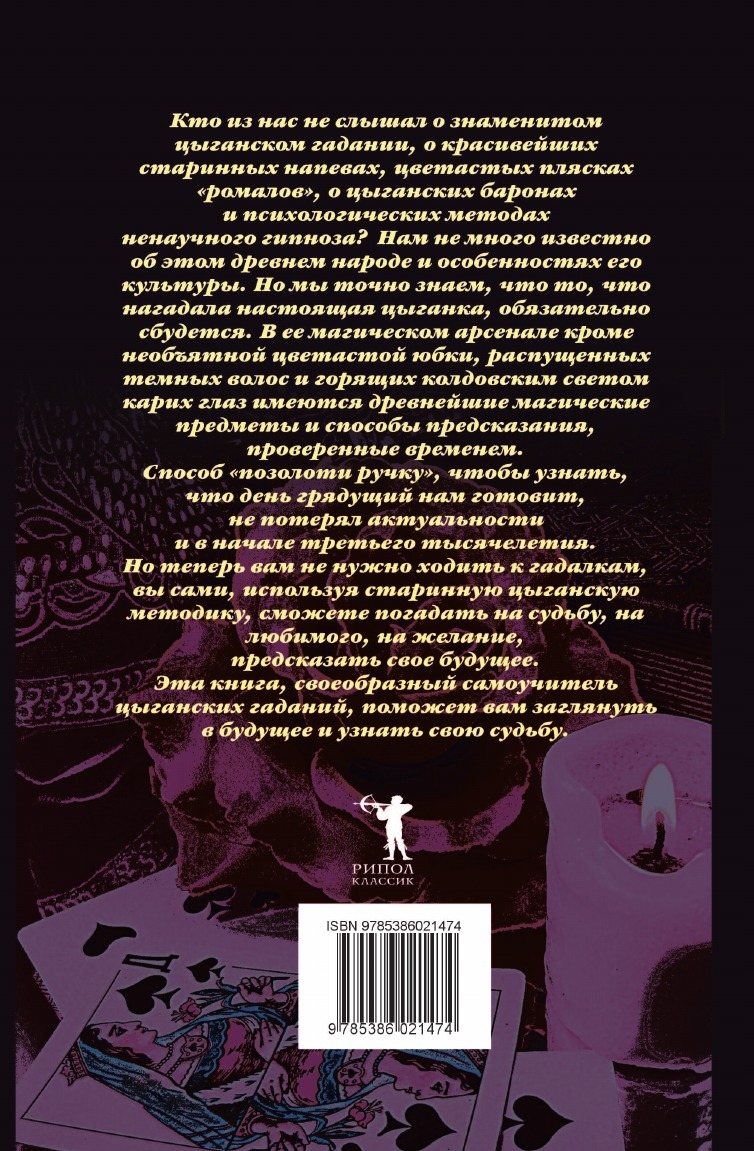 Кто из нас не слышал о знаменитом цыганском гадании, о красивейших старинных напевах, цветастых плясках «ромалов», о цыганских баронах и психологических методах ненаучного гипноза? Нам не много известно об этом древнем народе и особенностях его культуры. Но мы точно знаем, что то, что нагадала настоящая цыганка, обязательно сбудется. В ее магическом арсенале кроме необъятной цветастой юбки, распущенных темных волос и горящих колдовским светом карих глаз имеются древнейшие магические предметы и способы предсказания, проверенные временем.
Способ «позолоти ручку», чтобы узнать, что день грядущий нам готовит, не потерял актуальности и в начале третьего тысячелетия.
Но теперь вам не нужно ходить к гадалкам, вы сами, используя старинную цыганскую методику, сможете погадать на судьбу, на любимого, на желание, предсказать свое будущее.
Эта книга, своеобразный самоучитель цыганских гаданий, поможет вам заглянуть в будущее и узнать свою судьбу.

РИПОЛ
КЛАССИК

ISBN 9785386021474

9 785386 021474

Д